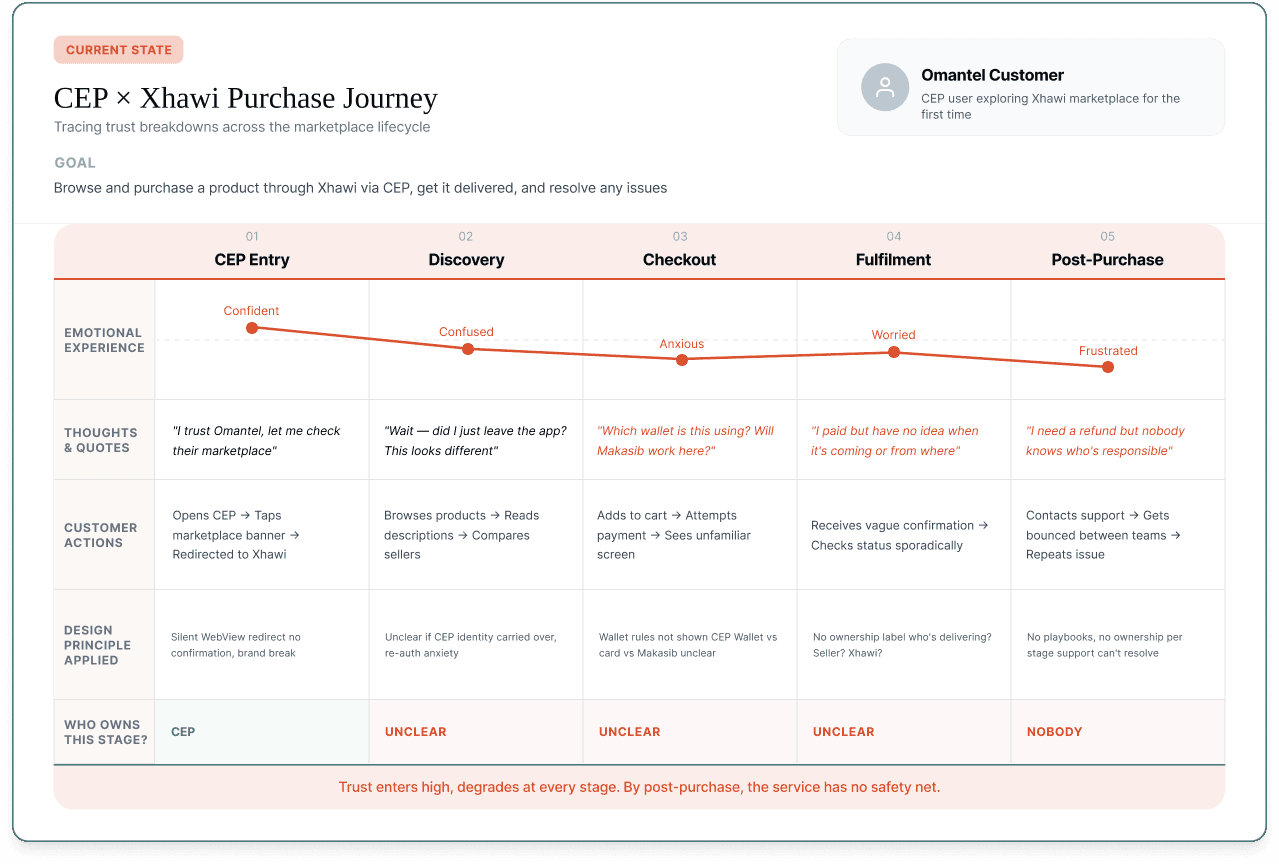 CURRENT STATE

CEP × Xhawi Purchase Journey

Tracing trust breakdowns across the marketplace lifecycle

Omantel Customer
CEP user exploring Xhawi marketplace for the first time

GOAL

Browse and purchase a product through Xhawi via CEP, get it delivered, and resolve any issues

| | 01 CEP Entry | 02 Discovery | 03 Checkout | 04 Fulfilment | 05 Post-Purchase |
|---|---|---|---|---|---|
| EMOTIONAL EXPERIENCE | Confident | Confused | Anxious | Worried | Frustrated |
| THOUGHTS & QUOTES | "I trust Omantel, let me check their marketplace" | "Wait — did I just leave the app? This looks different" | "Which wallet is this using? Will Makasib work here?" | "I paid but have no idea when it's coming or from where" | "I need a refund but nobody knows who's responsible" |
| CUSTOMER ACTIONS | Opens CEP → Taps marketplace banner → Redirected to Xhawi | Browses products → Reads descriptions → Compares sellers | Adds to cart → Attempts payment → Sees unfamiliar screen | Receives vague confirmation → Checks status sporadically | Contacts support → Gets bounced between teams → Repeats issue |
| DESIGN PRINCIPLE APPLIED | Silent WebView redirect no confirmation, brand break | Unclear if CEP identity carried over, re-auth anxiety | Wallet rules not shown CEP Wallet vs card vs Makasib unclear | No ownership label who's delivering? Seller? Xhawi? | No playbooks, no ownership per stage support can't resolve |
| WHO OWNS THIS STAGE? | CEP | UNCLEAR | UNCLEAR | UNCLEAR | NOBODY |

Trust enters high, degrades at every stage. By post-purchase, the service has no safety net.